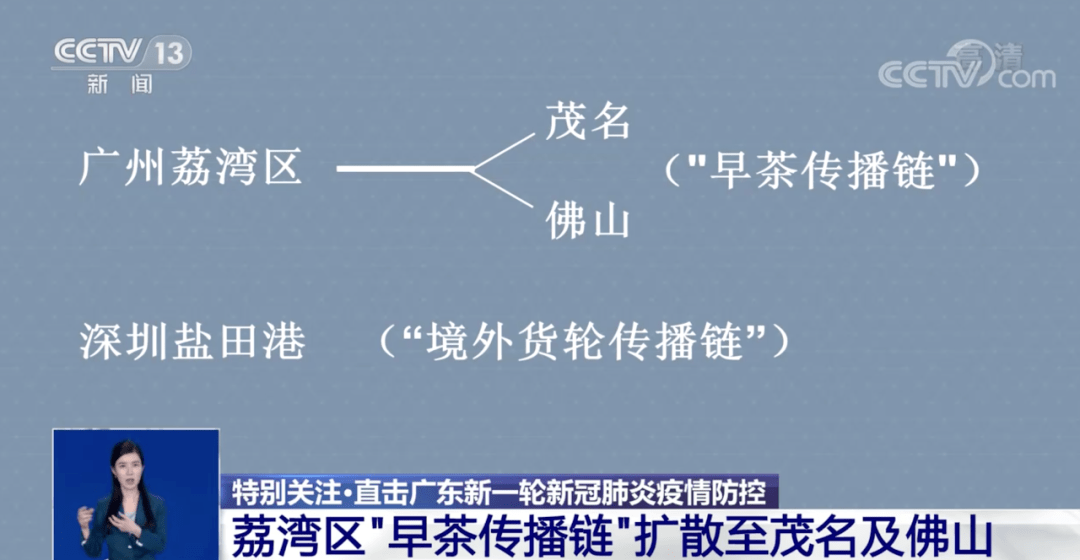 CCTV 13
新闻

高清
CCTV.com

广州荔湾区

茂名

佛山

("早茶传播链")

深圳盐田港 (“境外货轮传播链”)

特别关注·直击广东新一轮新冠肺炎疫情防控

荔湾区"早茶传播链"扩散至茂名及佛山